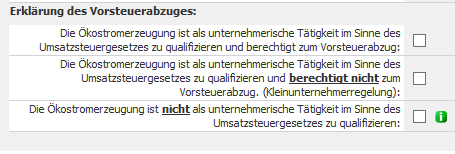 Erklärung des Vorsteuerabzuges:

Die Ökostromerzeugung ist als unternehmerische Tätigkeit im Sinne des Umsatzsteuergesetzes zu qualifizieren und berechtigt zum Vorsteuerabzug:

Die Ökostromerzeugung ist als unternehmerische Tätigkeit im Sinne des Umsatzsteuergesetzes zu qualifizieren und berechtigt nicht zum Vorsteuerabzug. (Kleinunternehmerregelung):

Die Ökostromerzeugung ist nicht als unternehmerische Tätigkeit im Sinne des Umsatzsteuergesetzes zu qualifizieren:

i